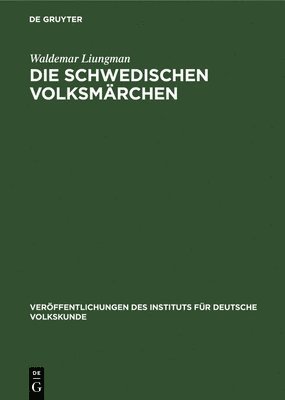 DE GRUYTER

Waldemar Liungman

DIE SCHWEDISCHEN VOLKSMÄRCHEN

VERÖFFENTLICHUNGEN DES INSTITUTS FÜR DEUTSCHE VOLKSKUNDE

DE
G